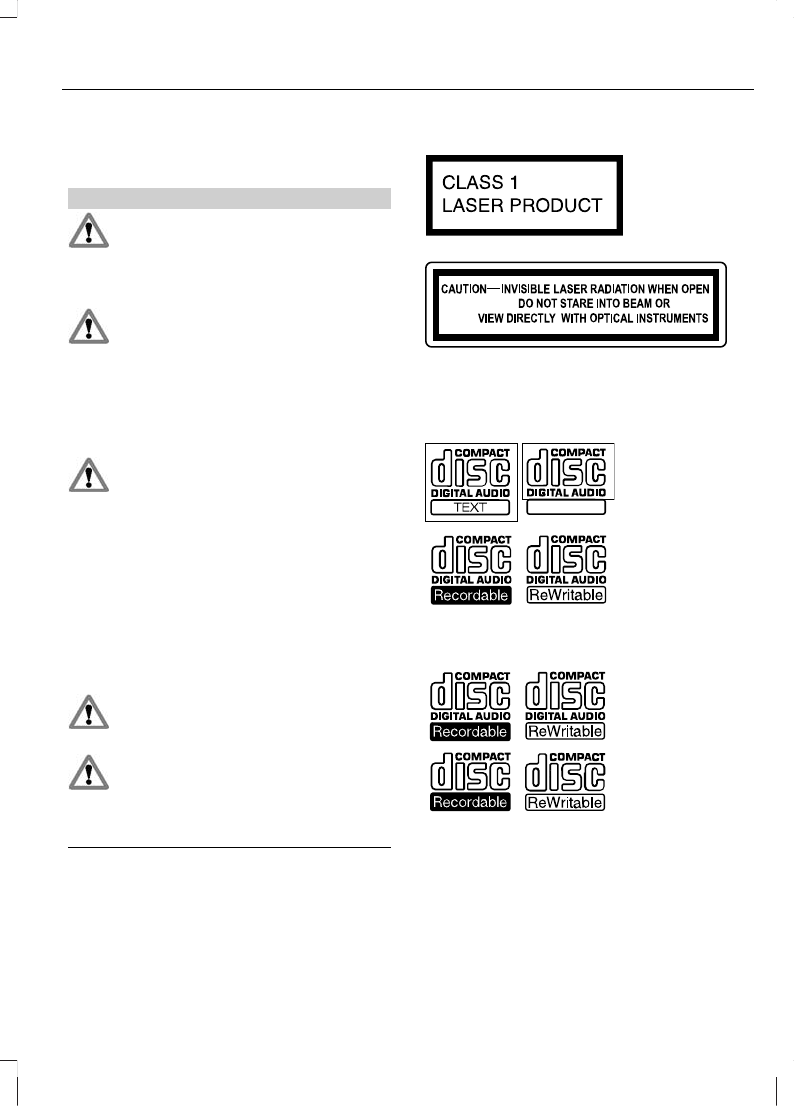 CLASS 1
LASER PRODUCT

CAUTION—INVISIBLE LASER RADIATION WHEN OPEN DO NOT STARE INTO BEAM OR VIEW DIRECTLY WITH OPTICAL INSTRUMENTS

COMPACT disc DIGITAL AUDIO TEXT

COMPACT disc DIGITAL AUDIO

COMPACT disc DIGITAL AUDIO Recordable

COMPACT disc DIGITAL AUDIO ReWritable

COMPACT disc DIGITAL AUDIO Recordable

COMPACT disc DIGITAL AUDIO ReWritable

COMPACT disc Recordable

COMPACT disc ReWritable